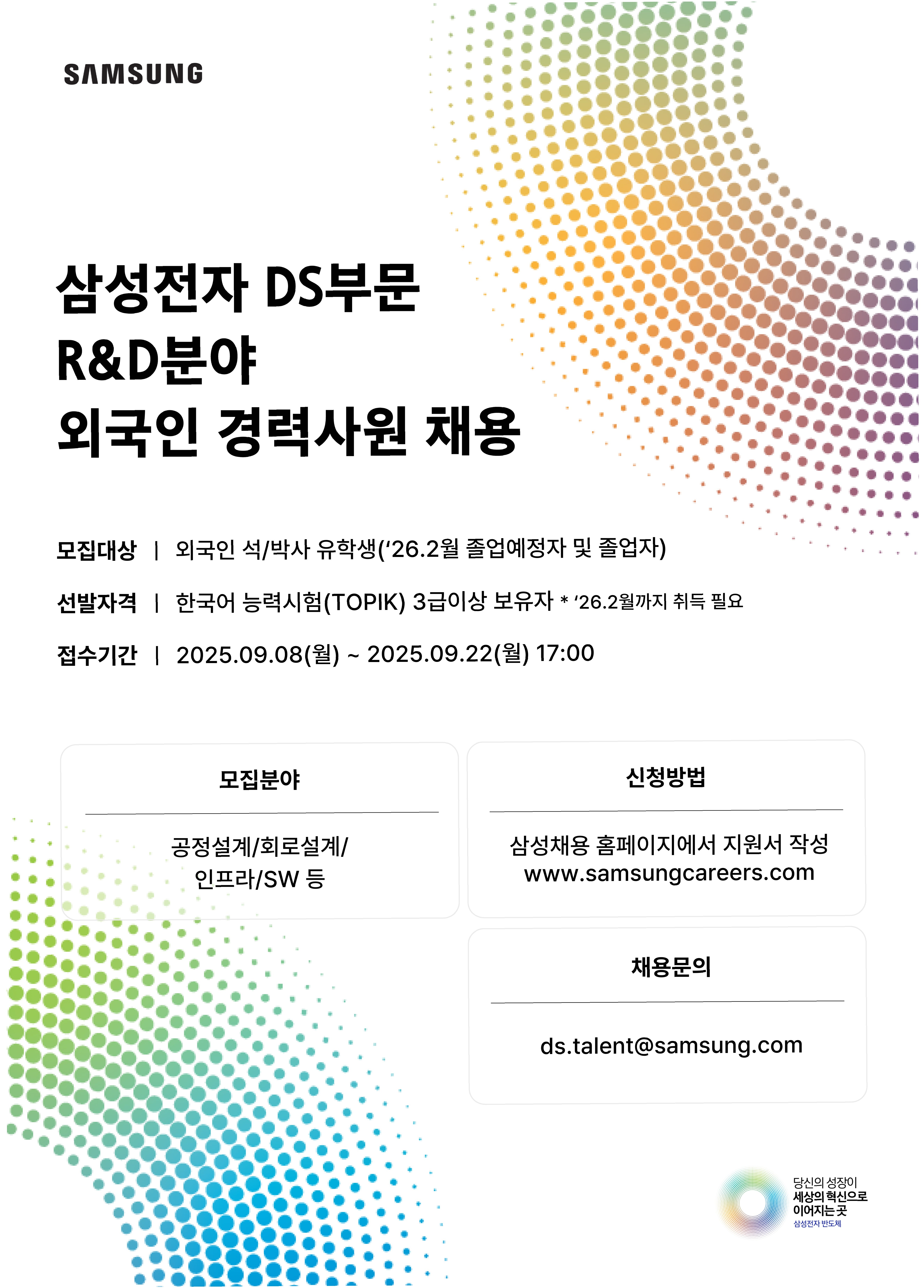 SAMSUNG

삼성전자 DS부문
R&D분야
외국인 경력사원 채용

모집대상 | 외국인 석/박사 유학생('26.2월 졸업예정자 및 졸업자)

선발자격 | 한국어 능력시험(TOPIK) 3급이상 보유자 * '26.2월까지 취득 필요

접수기간 | 2025.09.08(월) ~ 2025.09.22(월) 17:00

모집분야

공정설계/회로설계/
인프라/SW 등

신청방법

삼성채용 홈페이지에서 지원서 작성
www.samsungcareers.com

채용문의

ds.talent@samsung.com

당신의 성장이
세상의 혁신으로
이어지는 곳
삼성전자 반도체